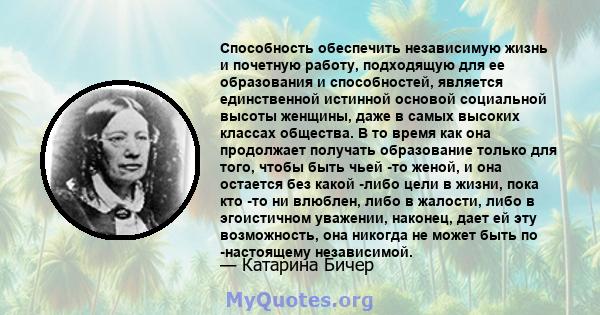 Способность обеспечить независимую жизнь и почетную работу, подходящую для ее образования и способностей, является единственной истинной основой социальной высоты женщины, даже в самых высоких классах общества. В то время как она продолжает получать образование только для того, чтобы быть чьей -то женой, и она остается без какой -либо цели в жизни, пока кто -то ни влюблен, либо в жалости, либо в эгоистичном уважении, наконец, дает ей эту возможность, она никогда не может быть по -настоящему независимой.

— Катарина Бичер

MyQuotes.org